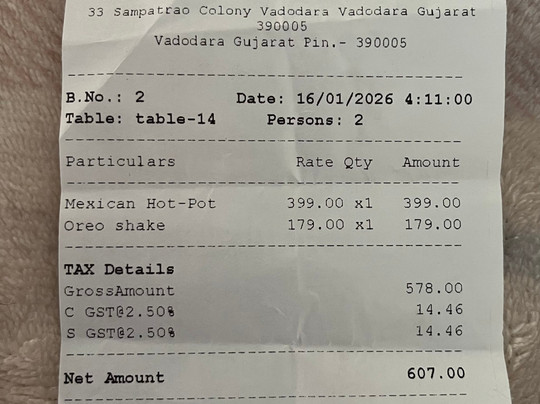 33 Sampatrao Colony Vadodara Vadodara Gujarat
390005
Vadodara Gujarat Pin.- 390005

B.No.: 2 Date: 16/01/2026 4:11:00
Table: table-14 Persons: 2

| Particulars | Rate | Qty | Amount |
|---|---|---|---|
| Mexican Hot-Pot | 399.00 | x1 | 399.00 |
| Oreo shake | 179.00 | x1 | 179.00 |

TAX Details
GrossAmount 578.00
C GST@2.50% 14.46
S GST@2.50% 14.46

Net Amount 607.00